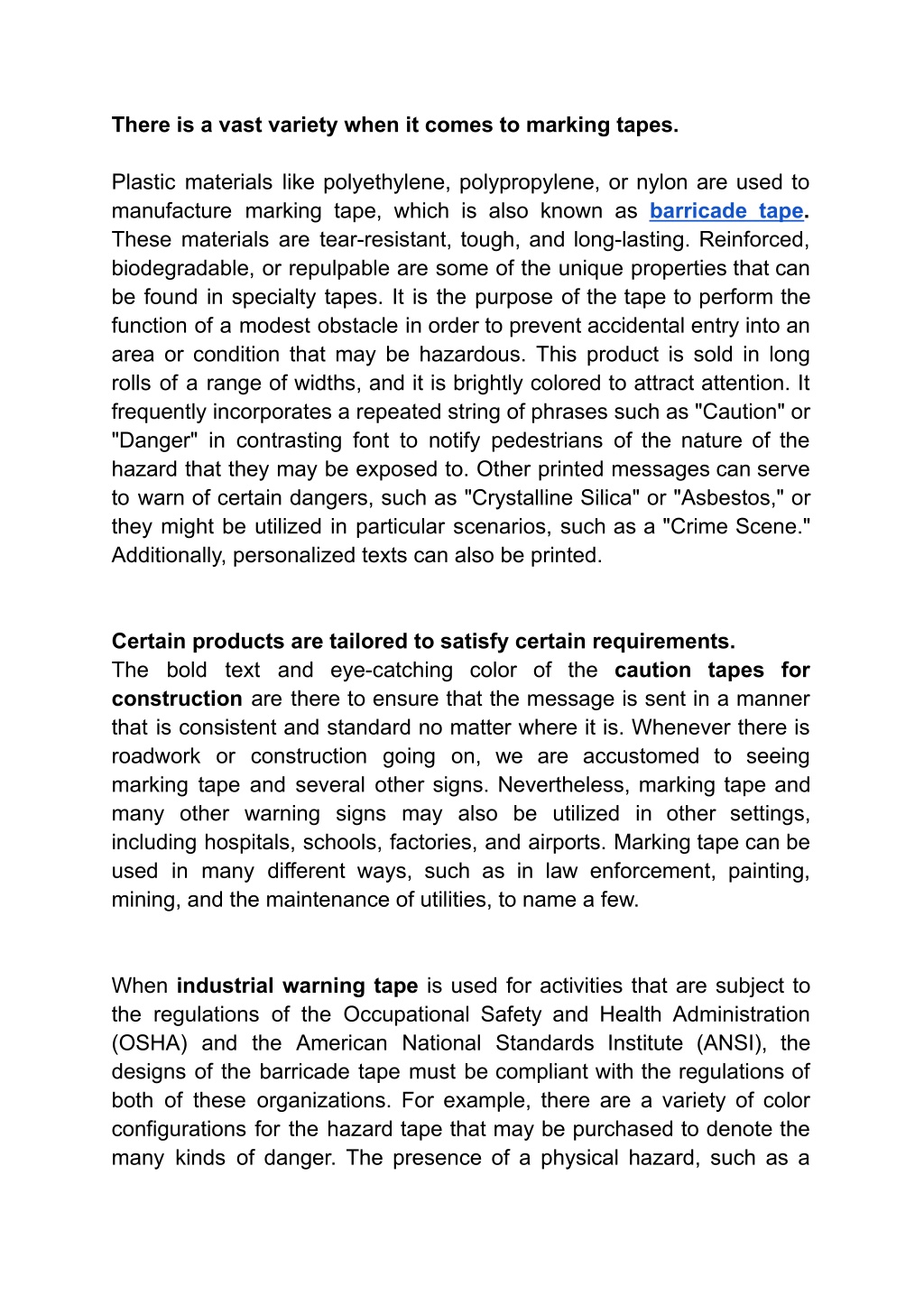 There is a vast variety when it comes to marking tapes.

Plastic materials like polyethylene, polypropylene, or nylon are used to manufacture marking tape, which is also known as barricade tape. These materials are tear-resistant, tough, and long-lasting. Reinforced, biodegradable, or repulpable are some of the unique properties that can be found in specialty tapes. It is the purpose of the tape to perform the function of a modest obstacle in order to prevent accidental entry into an area or condition that may be hazardous. This product is sold in long rolls of a range of widths, and it is brightly colored to attract attention. It frequently incorporates a repeated string of phrases such as "Caution" or "Danger" in contrasting font to notify pedestrians of the nature of the hazard that they may be exposed to. Other printed messages can serve to warn of certain dangers, such as "Crystalline Silica" or "Asbestos," or they might be utilized in particular scenarios, such as a "Crime Scene." Additionally, personalized texts can also be printed.

Certain products are tailored to satisfy certain requirements.
The bold text and eye-catching color of the caution tapes for construction are there to ensure that the message is sent in a manner that is consistent and standard no matter where it is. Whenever there is roadwork or construction going on, we are accustomed to seeing marking tape and several other signs. Nevertheless, marking tape and many other warning signs may also be utilized in other settings, including hospitals, schools, factories, and airports. Marking tape can be used in many different ways, such as in law enforcement, painting, mining, and the maintenance of utilities, to name a few.

When industrial warning tape is used for activities that are subject to the regulations of the Occupational Safety and Health Administration (OSHA) and the American National Standards Institute (ANSI), the designs of the barricade tape must be compliant with the regulations of both of these organizations. For example, there are a variety of color configurations for the hazard tape that may be purchased to denote the many kinds of danger. The presence of a physical hazard, such as a